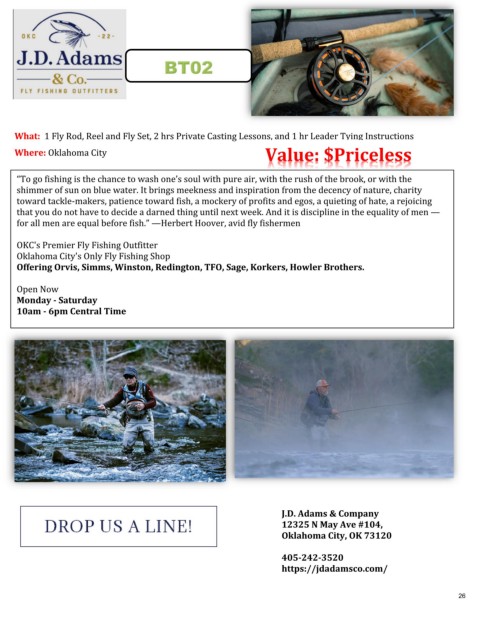 OKC -22-
J.D. Adams
& Co.
FLY FISHING OUTFITTERS

BT02

What: 1 Fly Rod, Reel and Fly Set, 2 hrs Private Casting Lessons, and 1 hr Leader Tying Instructions

Where: Oklahoma City

Value: $Priceless

"To go fishing is the chance to wash one's soul with pure air, with the rush of the brook, or with the shimmer of sun on blue water. It brings meekness and inspiration from the decency of nature, charity toward tackle-makers, patience toward fish, a mockery of profits and egos, a quieting of hate, a rejoicing that you do not have to decide a darned thing until next week. And it is discipline in the equality of men — for all men are equal before fish." —Herbert Hoover, avid fly fishermen

OKC's Premier Fly Fishing Outfitter
Oklahoma City's Only Fly Fishing Shop
Offering Orvis, Simms, Winston, Redington, TFO, Sage, Korkers, Howler Brothers.

Open Now
Monday - Saturday
10am - 6pm Central Time

DROP US A LINE!

J.D. Adams & Company
12325 N May Ave #104,
Oklahoma City, OK 73120

405-242-3520
https://jdadamsco.com/

26